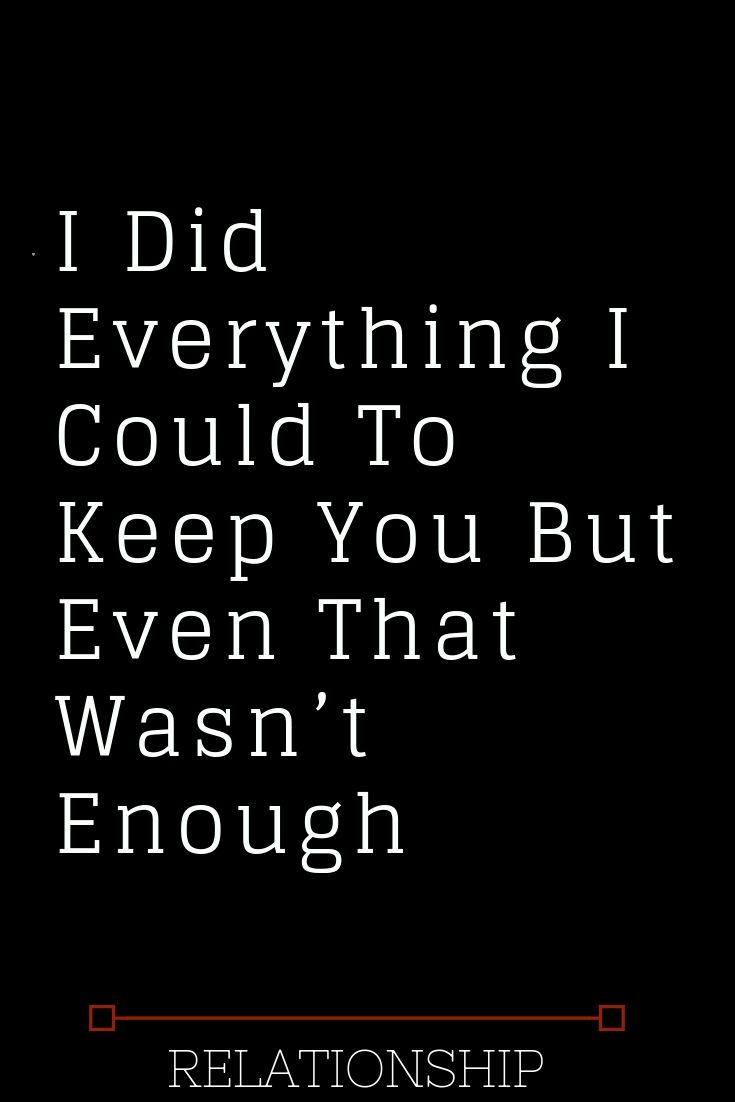 I Did Everything I Could To Keep You But Even That Wasn’t Enough

RELATIONSHIP